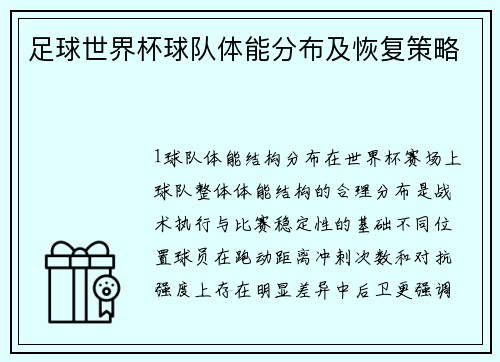 足球世界杯球队体能分布及恢复策略

1球队体能结构分布在世界杯赛场上球队整体体能结构的合理分布是战术执行与比赛稳定性的基础不同位置球员在跑动距离冲刺次数和对抗强度上存在明显差异中后卫更强调